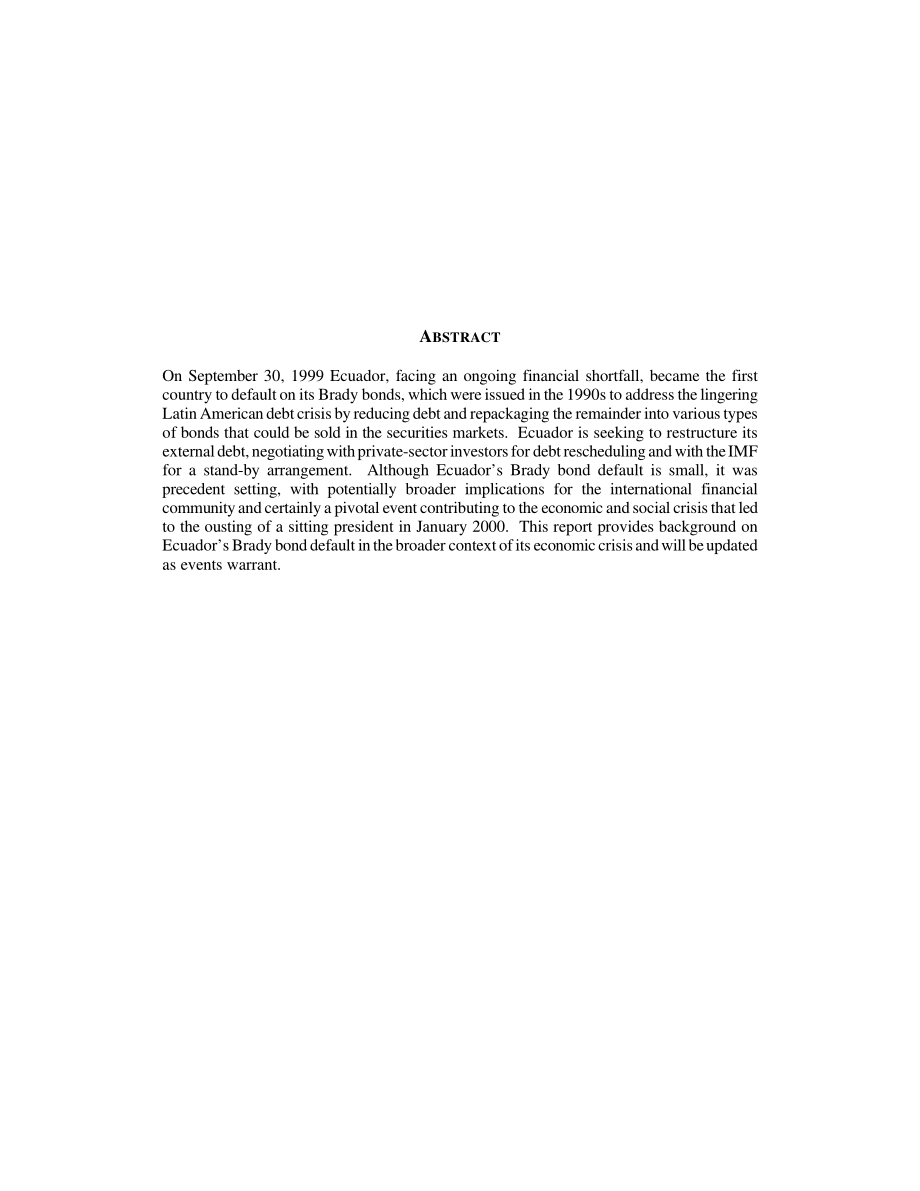 ABSTRACT

On September 30, 1999 Ecuador, facing an ongoing financial shortfall, became the first country to default on its Brady bonds, which were issued in the 1990s to address the lingering Latin American debt crisis by reducing debt and repackaging the remainder into various types of bonds that could be sold in the securities markets. Ecuador is seeking to restructure its external debt, negotiating with private-sector investors for debt rescheduling and with the IMF for a stand-by arrangement. Although Ecuador's Brady bond default is small, it was precedent setting, with potentially broader implications for the international financial community and certainly a pivotal event contributing to the economic and social crisis that led to the ousting of a sitting president in January 2000. This report provides background on Ecuador's Brady bond default in the broader context of its economic crisis and will be updated as events warrant.